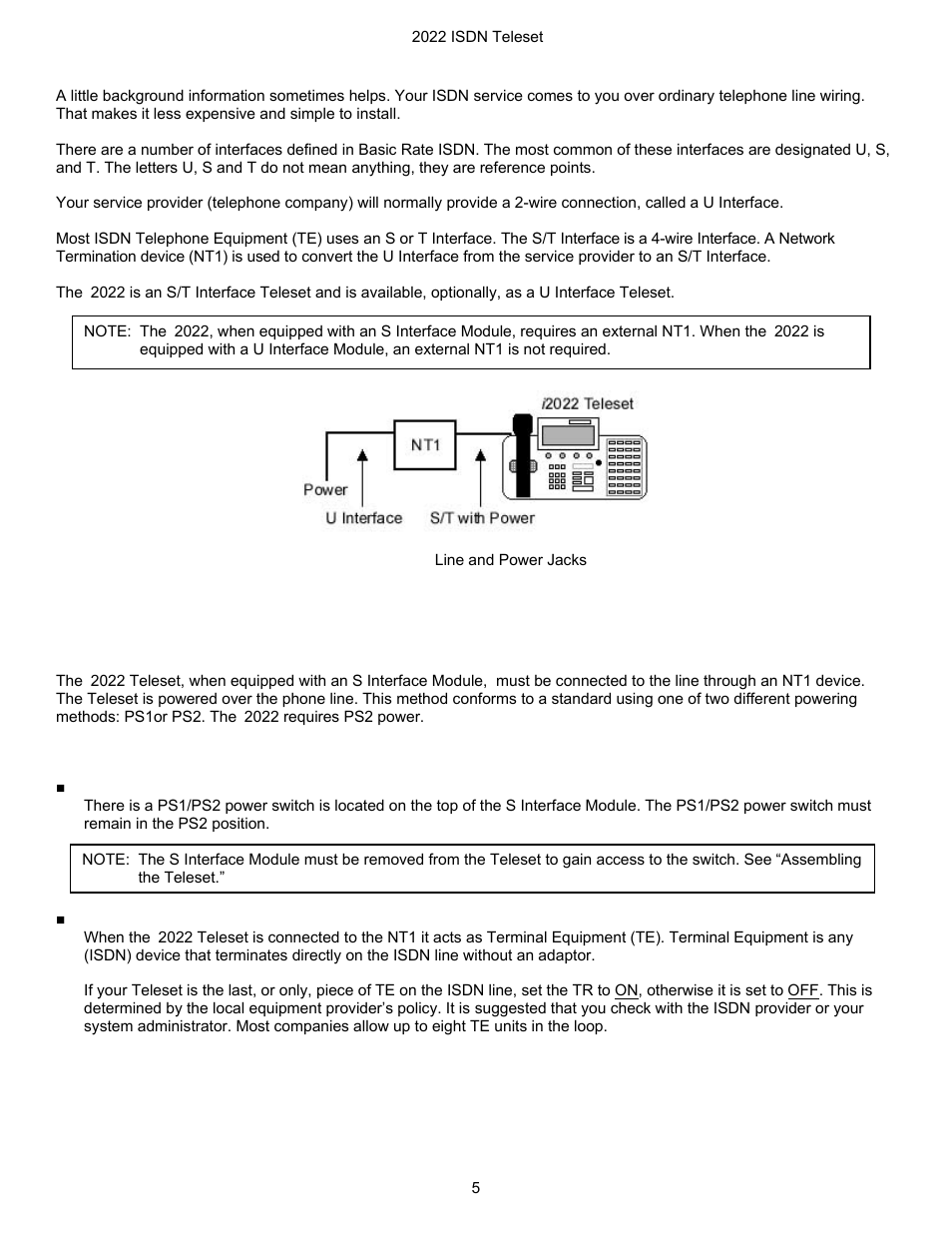 2022 ISDN Teleset

A little background information sometimes helps. Your ISDN service comes to you over ordinary telephone line wiring. That makes it less expensive and simple to install.

There are a number of interfaces defined in Basic Rate ISDN. The most common of these interfaces are designated U, S, and T. The letters U, S and T do not mean anything, they are reference points.

Your service provider (telephone company) will normally provide a 2-wire connection, called a U Interface.

Most ISDN Telephone Equipment (TE) uses an S or T Interface. The S/T Interface is a 4-wire Interface. A Network Termination device (NT1) is used to convert the U Interface from the service provider to an S/T Interface.

The 2022 is an S/T Interface Teleset and is available, optionally, as a U Interface Teleset.

NOTE: The 2022, when equipped with an S Interface Module, requires an external NT1. When the 2022 is equipped with a U Interface Module, an external NT1 is not required.

i2022 Teleset

NT1

Power

U Interface

S/T with Power

Line and Power Jacks

The 2022 Teleset, when equipped with an S Interface Module, must be connected to the line through an NT1 device. The Teleset is powered over the phone line. This method conforms to a standard using one of two different powering methods: PS1or PS2. The 2022 requires PS2 power.

▪

There is a PS1/PS2 power switch is located on the top of the S Interface Module. The PS1/PS2 power switch must remain in the PS2 position.

NOTE: The S Interface Module must be removed from the Teleset to gain access to the switch. See “Assembling the Teleset.”

▪

When the 2022 Teleset is connected to the NT1 it acts as Terminal Equipment (TE). Terminal Equipment is any (ISDN) device that terminates directly on the ISDN line without an adaptor.

If your Teleset is the last, or only, piece of TE on the ISDN line, set the TR to ON, otherwise it is set to OFF. This is determined by the local equipment provider’s policy. It is suggested that you check with the ISDN provider or your system administrator. Most companies allow up to eight TE units in the loop.

5